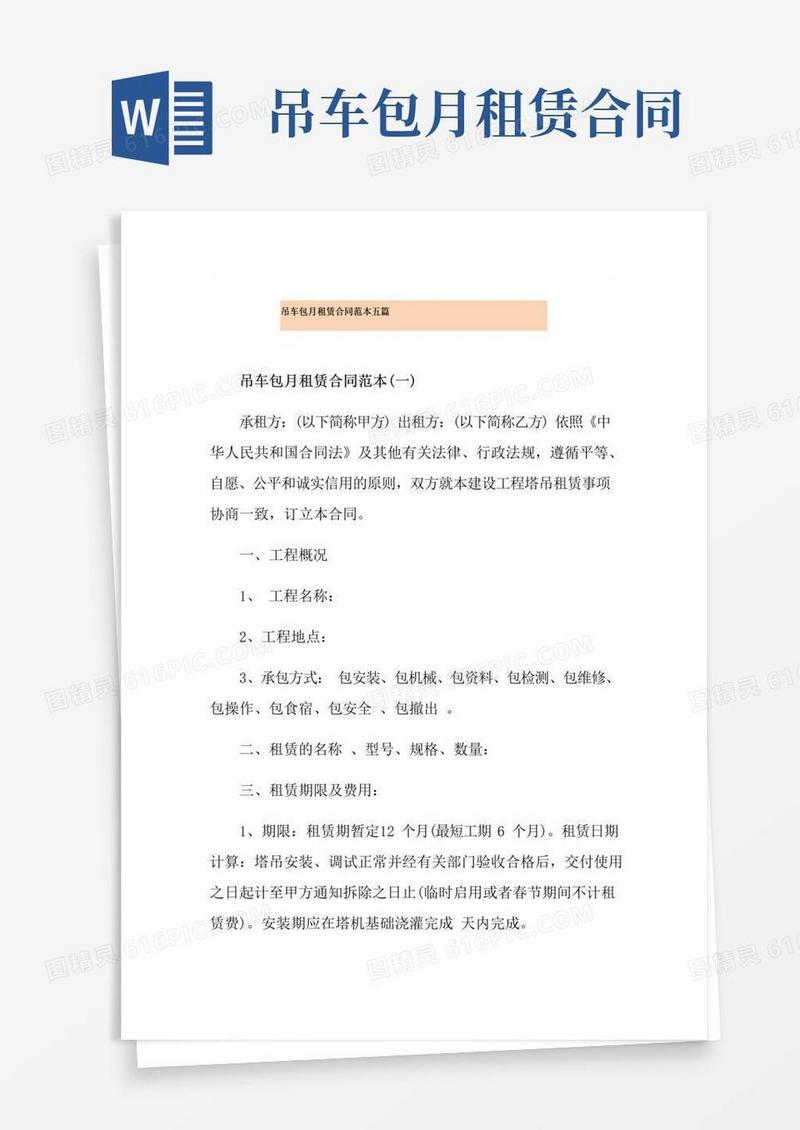 W

吊车包月租赁合同

图精灵 616PIC.COM

吊车包月租赁合同范本五篇

吊车包月租赁合同范本(一)

承租方：(以下简称甲方) 出租方：(以下简称乙方) 依照《中华人民共和国合同法》及其他有关法律、行政法规，遵循平等、自愿、公平和诚实信用的原则，双方就本建设工程塔吊租赁事项协商一致，订立本合同。

一、工程概况

1、 工程名称：

2、工程地点：

3、承包方式： 包安装、包机械、包资料、包检测、包维修、包操作、包食宿、包安全 、包撤出 。

二、租赁的名称 、型号、规格、数量：

三、租赁期限及费用：

1、期限：租赁期暂定12 个月(最短工期 6 个月)。租赁日期计算：塔吊安装、调试正常并经有关部门验收合格后，交付使用之日起计至甲方通知拆除之日止(临时启用或者春节期间不计租赁费)。安装期应在塔机基础浇灌完成 天内完成。